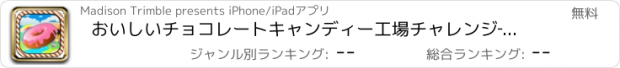 Madison Trimble presents iPhone/iPadアプリ

無料

おいしいチョコレートキャンディー工場チャレンジ-...

ジャンル別ランキング: --

総合ランキング: --